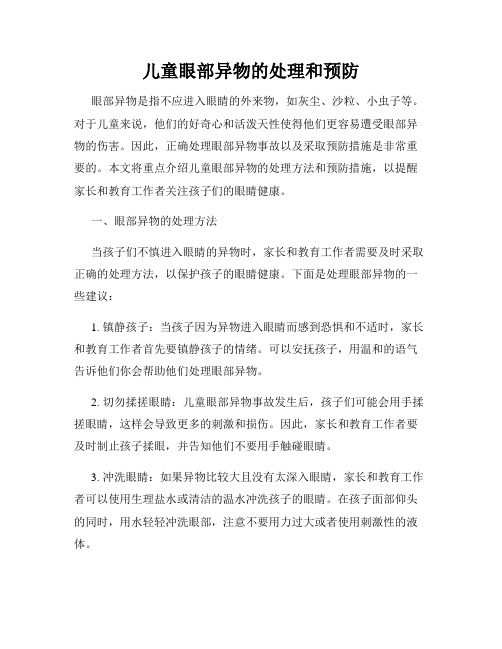 儿童眼部异物的处理和预防

眼部异物是指不应进入眼睛的外来物，如灰尘、沙粒、小虫子等。对于儿童来说，他们的好奇心和活泼天性使得他们更容易遭受眼部异物的伤害。因此，正确处理眼部异物事故以及采取预防措施是非常重要的。本文将重点介绍儿童眼部异物的处理方法和预防措施，以提醒家长和教育工作者关注孩子们的眼睛健康。

一、眼部异物的处理方法

当孩子们不慎进入眼睛的异物时，家长和教育工作者需要及时采取正确的处理方法，以保护孩子的眼睛健康。下面是处理眼部异物的一些建议：

1. 镇静孩子：当孩子因为异物进入眼睛而感到恐惧和不适时，家长和教育工作者首先要镇静孩子的情绪。可以安抚孩子，用温和的语气告诉他们你会帮助他们处理眼部异物。

2. 切勿揉搓眼睛：儿童眼部异物事故发生后，孩子们可能会用手揉搓眼睛，这样会导致更多的刺激和损伤。因此，家长和教育工作者要及时制止孩子揉眼，并告知他们不要用手触碰眼睛。

3. 冲洗眼睛：如果异物比较大且没有太深入眼睛，家长和教育工作者可以使用生理盐水或清洁的温水冲洗孩子的眼睛。在孩子面部仰头的同时，用水轻轻冲洗眼部，注意不要用力过大或者使用刺激性的液体。